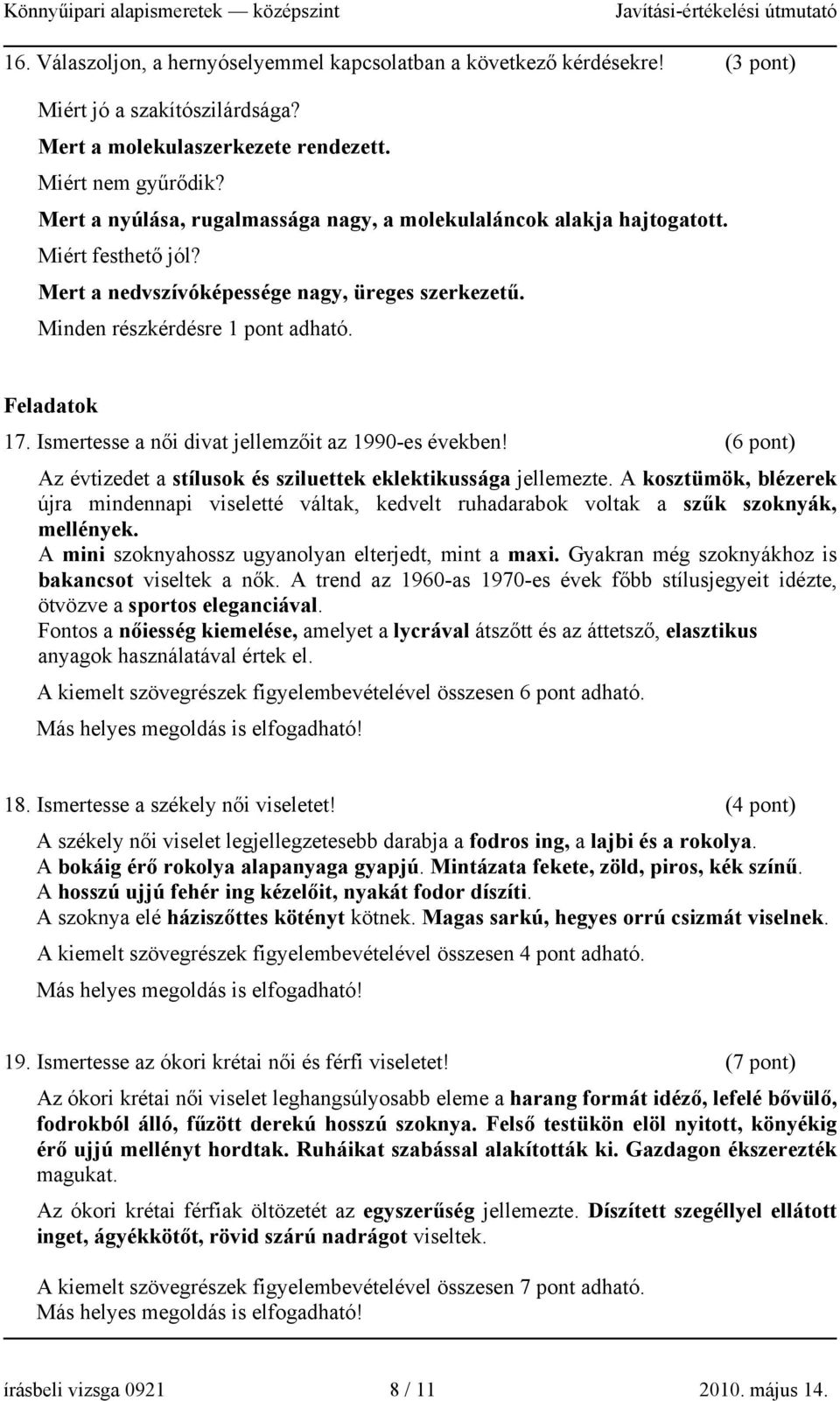 Könnyűipari alapismeretek — középszint Javítási-értékelési útmutató

16. Válaszoljon, a hernyóselyemmel kapcsolatban a következő kérdésekre! (3 pont)

Miért jó a szakítószilárdsága?
Mert a molekulaszerkezete rendezett.
Miért nem gyűrődik?
Mert a nyúlása, rugalmassága nagy, a molekulaláncok alakja hajtogatott.
Miért festhető jól?
Mert a nedvszívóképessége nagy, üreges szerkezetű.
Minden részkérdésre 1 pont adható.

Feladatok

17. Ismertesse a női divat jellemzőit az 1990-es években! (6 pont)

Az évtizedet a stílusok és sziluettek eklektikussága jellemezte. A kosztümök, blézerek újra mindennapi viseletté váltak, kedvelt ruhadarabok voltak a szűk szoknyák, mellények.
A mini szoknyahossz ugyanolyan elterjedt, mint a maxi. Gyakran még szoknyákhoz is bakancsot viseltek a nők. A trend az 1960-as 1970-es évek főbb stílusjegyeit idézte, ötvözve a sportos eleganciával.
Fontos a nőiesség kiemelése, amelyet a lycrával átszőtt és az áttetsző, elasztikus anyagok használatával értek el.

A kiemelt szövegrészek figyelembevételével összesen 6 pont adható.

Más helyes megoldás is elfogadható!

18. Ismertesse a székely női viseletet! (4 pont)

A székely női viselet legjellegzetesebb darabja a fodros ing, a lajbi és a rokolya.
A bokáig érő rokolya alapanyaga gyapjú. Mintázata fekete, zöld, piros, kék színű.
A hosszú ujjú fehér ing kézelőit, nyakát fodor díszíti.
A szoknya elé háziszőttes kötényt kötnek. Magas sarkú, hegyes orrú csizmát viselnek.

A kiemelt szövegrészek figyelembevételével összesen 4 pont adható.

Más helyes megoldás is elfogadható!

19. Ismertesse az ókori krétai női és férfi viseletet! (7 pont)

Az ókori krétai női viselet leghangsúlyosabb eleme a harang formát idéző, lefelé bővülő, fodrokból álló, fűzött derekú hosszú szoknya. Felső testükön elöl nyitott, könyékig érő ujjú mellényt hordtak. Ruháikat szabással alakították ki. Gazdagon ékszerezték magukat.

Az ókori krétai férfiak öltözetét az egyszerűség jellemezte. Díszített szegéllyel ellátott inget, ágyékkötőt, rövid szárú nadrágot viseltek.

A kiemelt szövegrészek figyelembevételével összesen 7 pont adható.
Más helyes megoldás is elfogadható!

írásbeli vizsga 0921 8 / 11 2010. május 14.